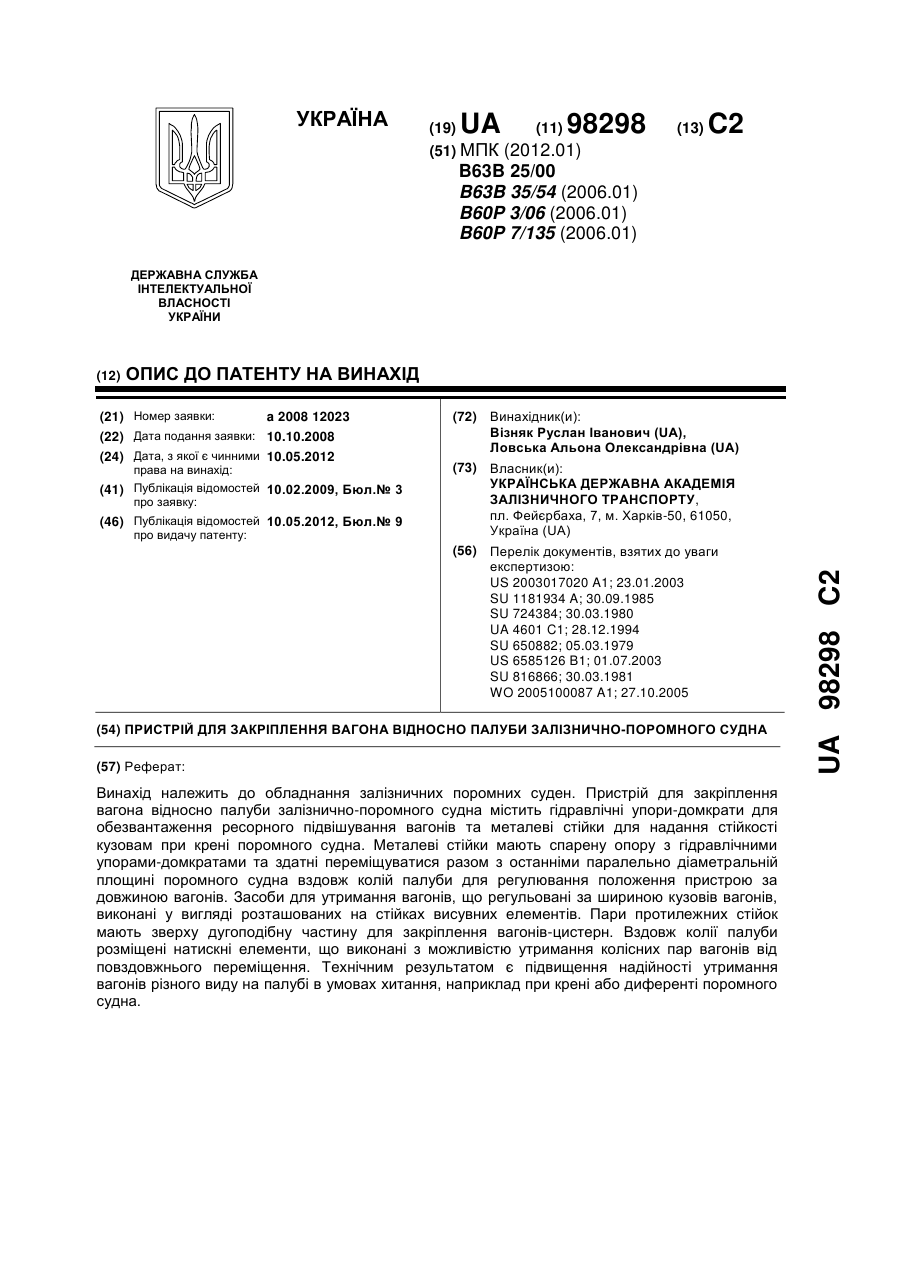 УКРАЇНА

(19) UA (11) 98298 (13) C2

(51) МПК (2012.01)
B63B 25/00
B63B 35/54 (2006.01)
B60P 3/06 (2006.01)
B60P 7/135 (2006.01)

ДЕРЖАВНА СЛУЖБА ІНТЕЛЕКТУАЛЬНОЇ ВЛАСНОСТІ УКРАЇНИ

(12) ОПИС ДО ПАТЕНТУ НА ВИНАХІД

(21) Номер заявки: a 2008 12023
(22) Дата подання заявки: 10.10.2008
(24) Дата, з якої є чинними права на винахід: 10.05.2012
(41) Публікація відомостей про заявку: 10.02.2009, Бюл.№ 3
(46) Публікація відомостей про видачу патенту: 10.05.2012, Бюл.№ 9

(72) Винахідник(и):
Візняк Руслан Іванович (UA),
Ловська Альона Олександрівна (UA)

(73) Власник(и):
УКРАЇНСЬКА ДЕРЖАВНА АКАДЕМІЯ ЗАЛІЗНИЧНОГО ТРАНСПОРТУ,
пл. Фейєрбаха, 7, м. Харків-50, 61050, Україна (UA)

(56) Перелік документів, взятих до уваги експертизою:
US 2003017020 A1; 23.01.2003
SU 1181934 A; 30.09.1985
SU 724384; 30.03.1980
UA 4601 C1; 28.12.1994
SU 650882; 05.03.1979
US 6585126 B1; 01.07.2003
SU 816866; 30.03.1981
WO 2005100087 A1; 27.10.2005

(54) ПРИСТРІЙ ДЛЯ ЗАКРІПЛЕННЯ ВАГОНА ВІДНОСНО ПАЛУБИ ЗАЛІЗНИЧНО-ПОРОМНОГО СУДНА

(57) Реферат:

Винахід належить до обладнання залізничних поромних суден. Пристрій для закріплення вагона відносно палуби залізнично-поромного судна містить гідравлічні упори-домкрати для обезвантаження ресорного підвішування вагонів та металеві стійки для надання стійкості кузовам при крені поромного судна. Металеві стійки мають спарену опору з гідравлічними упорами-домкратами та здатні переміщуватися разом з останніми паралельно діаметральній площині поромного судна вздовж колій палуби для регулювання положення пристрою за довжиною вагонів. Засоби для утримання вагонів, що регульовані за шириною кузовів вагонів, виконані у вигляді розташованих на стійках висувних елементів. Пари протилежних стійок мають зверху дугоподібну частину для закріплення вагонів-цистерн. Вздовж колії палуби розміщені натискні елементи, що виконані з можливістю утримання колісних пар вагонів від повздовжнього переміщення. Технічним результатом є підвищення надійності утримання вагонів різного виду на палубі в умовах хитання, наприклад при крені або диференті поромного судна.

UA 98298 C2